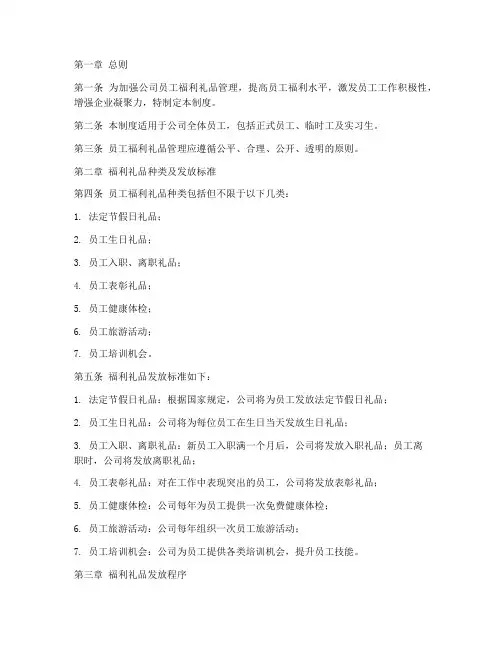 第一章 总则

第一条 为加强公司员工福利礼品管理，提高员工福利水平，激发员工工作积极性，增强企业凝聚力，特制定本制度。

第二条 本制度适用于公司全体员工，包括正式员工、临时工及实习生。

第三条 员工福利礼品管理应遵循公平、合理、公开、透明的原则。

第二章 福利礼品种类及发放标准

第四条 员工福利礼品种类包括但不限于以下几类：

1. 法定节假日礼品；

2. 员工生日礼品；

3. 员工入职、离职礼品；

4. 员工表彰礼品；

5. 员工健康体检；

6. 员工旅游活动；

7. 员工培训机会。

第五条 福利礼品发放标准如下：

1. 法定节假日礼品：根据国家规定，公司将为员工发放法定节假日礼品；

2. 员工生日礼品：公司将为每位员工在生日当天发放生日礼品；

3. 员工入职、离职礼品：新员工入职满一个月后，公司将发放入职礼品；员工离职时，公司将发放离职礼品；

4. 员工表彰礼品：对在工作中表现突出的员工，公司将发放表彰礼品；

5. 员工健康体检：公司每年为员工提供一次免费健康体检；

6. 员工旅游活动：公司每年组织一次员工旅游活动；

7. 员工培训机会：公司为员工提供各类培训机会，提升员工技能。

第三章 福利礼品发放程序